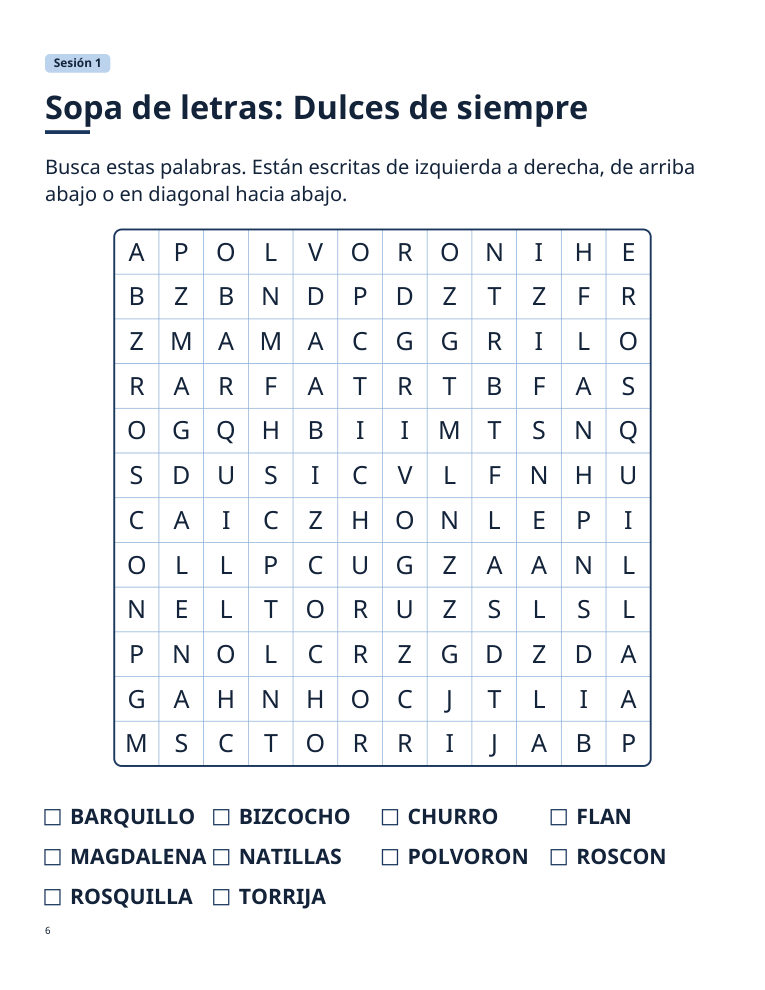 Sesión 1

Sopa de letras: Dulces de siempre

Busca estas palabras. Están escritas de izquierda a derecha, de arriba abajo o en diagonal hacia abajo.

| A | P | O | L | V | O | R | O | N | I | H | E |
|---|---|---|---|---|---|---|---|---|---|---|---|
| B | Z | B | N | D | P | D | Z | T | Z | F | R |
| Z | M | A | M | A | C | G | G | R | I | L | O |
| R | A | R | F | A | T | R | T | B | F | A | S |
| O | G | Q | H | B | I | I | M | T | S | N | Q |
| S | D | U | S | I | C | V | L | F | N | H | U |
| C | A | I | C | Z | H | O | N | L | E | P | I |
| O | L | L | P | C | U | G | Z | A | A | N | L |
| N | E | L | T | O | R | U | Z | S | L | S | L |
| P | N | O | L | C | R | Z | G | D | Z | D | A |
| G | A | H | N | H | O | C | J | T | L | I | A |
| M | S | C | T | O | R | R | I | J | A | B | P |

☐ BARQUILLO ☐ BIZCOCHO ☐ CHURRO ☐ FLAN
☐ MAGDALENA ☐ NATILLAS ☐ POLVORON ☐ ROSCON
☐ ROSQUILLA ☐ TORRIJA

6